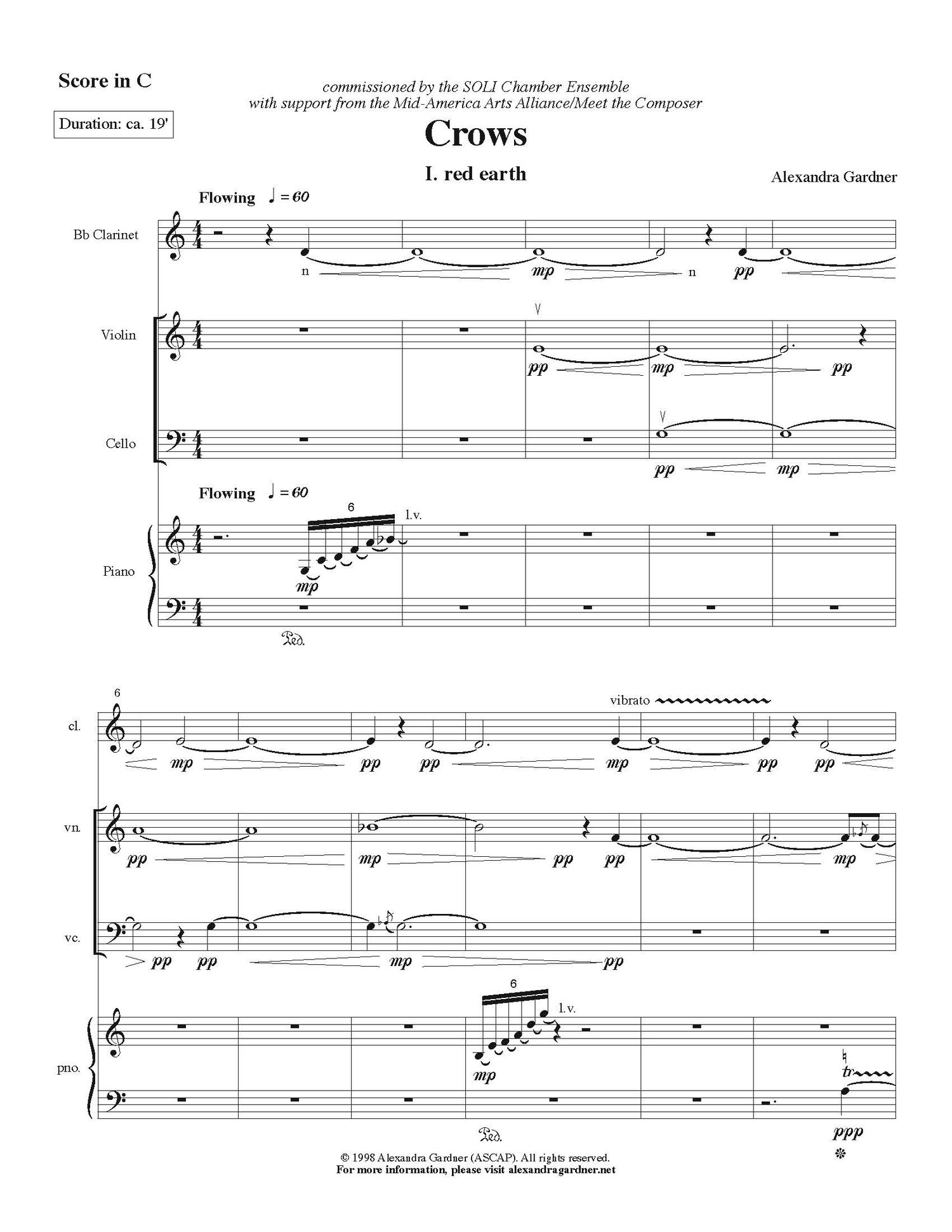 Score in C

Duration: ca. 19'

commissioned by the SOLI Chamber Ensemble
with support from the Mid-America Arts Alliance/Meet the Composer

Crows

I. red earth

Alexandra Gardner

Flowing ♩ = 60

Bb Clarinet

n mp n pp

Violin

pp mp pp

Cello

pp mp

Flowing ♩ = 60

6

l.v.

Piano

mp

Ped.

6

vibrato

cl.

mp pp pp mp pp pp

vn.

pp mp pp pp mp

vc.

pp pp mp pp

6

l.v.

pno.

mp

tr

Ped.

ppp

© 1998 Alexandra Gardner (ASCAP). All rights reserved.
For more information, please visit alexandragardner.net